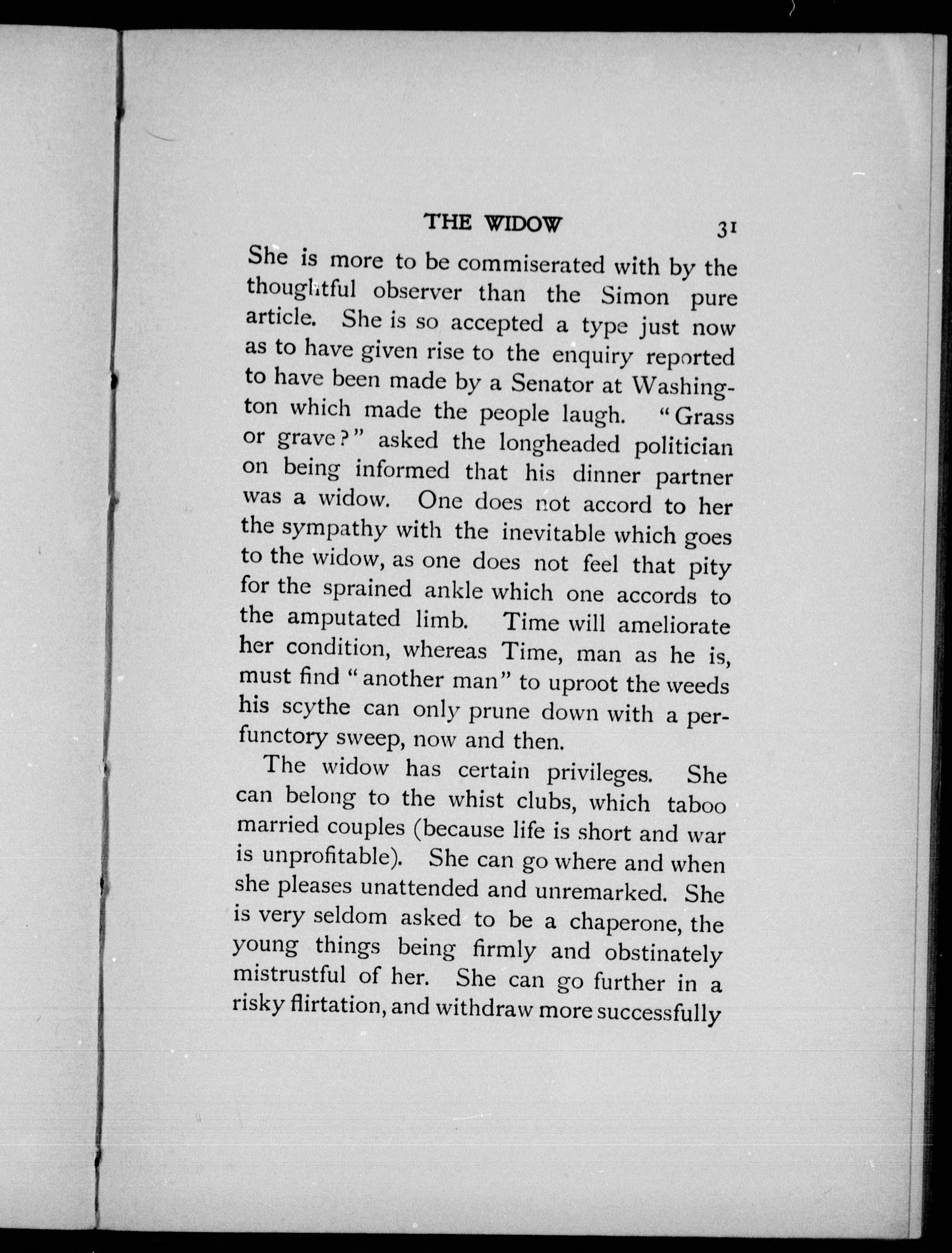 THE WIDOW 31

She is more to be commiserated with by the thoughtful observer than the Simon pure article. She is so accepted a type just now as to have given rise to the enquiry reported to have been made by a Senator at Washington which made the people laugh. "Grass or grave?" asked the longheaded politician on being informed that his dinner partner was a widow. One does not accord to her the sympathy with the inevitable which goes to the widow, as one does not feel that pity for the sprained ankle which one accords to the amputated limb. Time will ameliorate her condition, whereas Time, man as he is, must find "another man" to uproot the weeds his scythe can only prune down with a perfunctory sweep, now and then.

The widow has certain privileges. She can belong to the whist clubs, which taboo married couples (because life is short and war is unprofitable). She can go where and when she pleases unattended and unremarked. She is very seldom asked to be a chaperone, the young things being firmly and obstinately mistrustful of her. She can go further in a risky flirtation, and withdraw more successfully